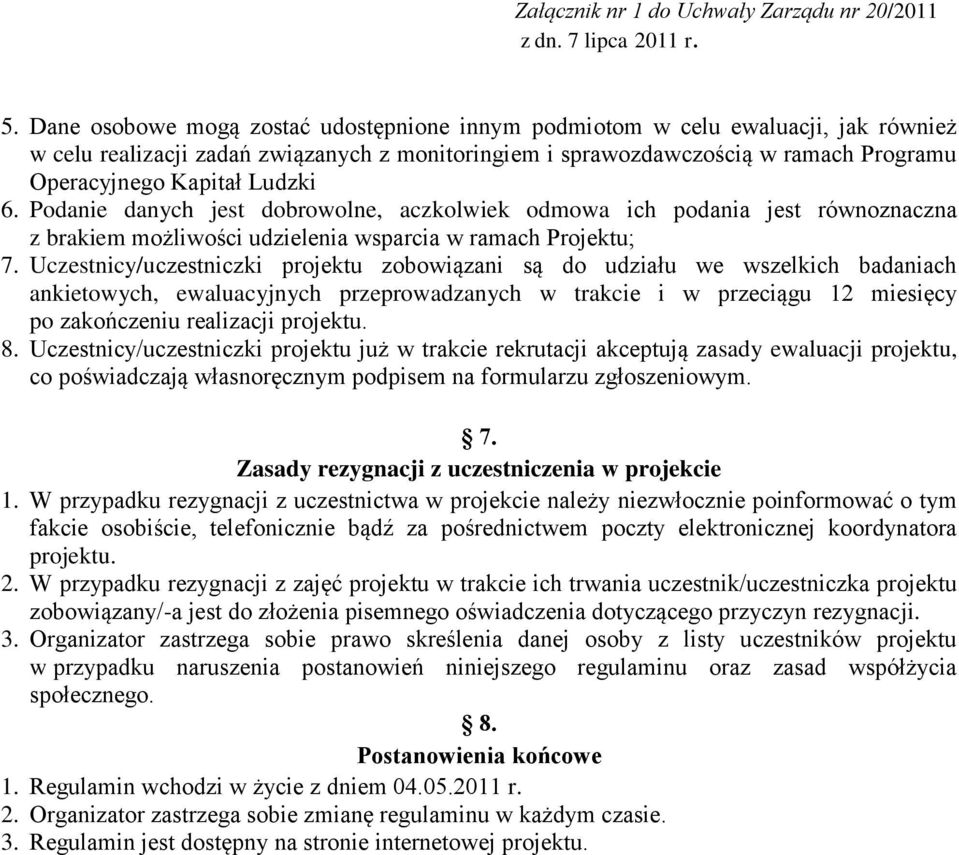 Załącznik nr 1 do Uchwały Zarządu nr 20/2011
z dn. 7 lipca 2011 r.

5. Dane osobowe mogą zostać udostępnione innym podmiotom w celu ewaluacji, jak również w celu realizacji zadań związanych z monitoringiem i sprawozdawczością w ramach Programu Operacyjnego Kapitał Ludzki
6. Podanie danych jest dobrowolne, aczkolwiek odmowa ich podania jest równoznaczna z brakiem możliwości udzielenia wsparcia w ramach Projektu;
7. Uczestnicy/uczestniczki projektu zobowiązani są do udziału we wszelkich badaniach ankietowych, ewaluacyjnych przeprowadzanych w trakcie i w przeciągu 12 miesięcy po zakończeniu realizacji projektu.
8. Uczestnicy/uczestniczki projektu już w trakcie rekrutacji akceptują zasady ewaluacji projektu, co poświadczają własnoręcznym podpisem na formularzu zgłoszeniowym.

§ 7.
Zasady rezygnacji z uczestniczenia w projekcie
1. W przypadku rezygnacji z uczestnictwa w projekcie należy niezwłocznie poinformować o tym fakcie osobiście, telefonicznie bądź za pośrednictwem poczty elektronicznej koordynatora projektu.
2. W przypadku rezygnacji z zajęć projektu w trakcie ich trwania uczestnik/uczestniczka projektu zobowiązany/-a jest do złożenia pisemnego oświadczenia dotyczącego przyczyn rezygnacji.
3. Organizator zastrzega sobie prawo skreślenia danej osoby z listy uczestników projektu w przypadku naruszenia postanowień niniejszego regulaminu oraz zasad współżycia społecznego.

§ 8.
Postanowienia końcowe
1. Regulamin wchodzi w życie z dniem 04.05.2011 r.
2. Organizator zastrzega sobie zmianę regulaminu w każdym czasie.
3. Regulamin jest dostępny na stronie internetowej projektu.